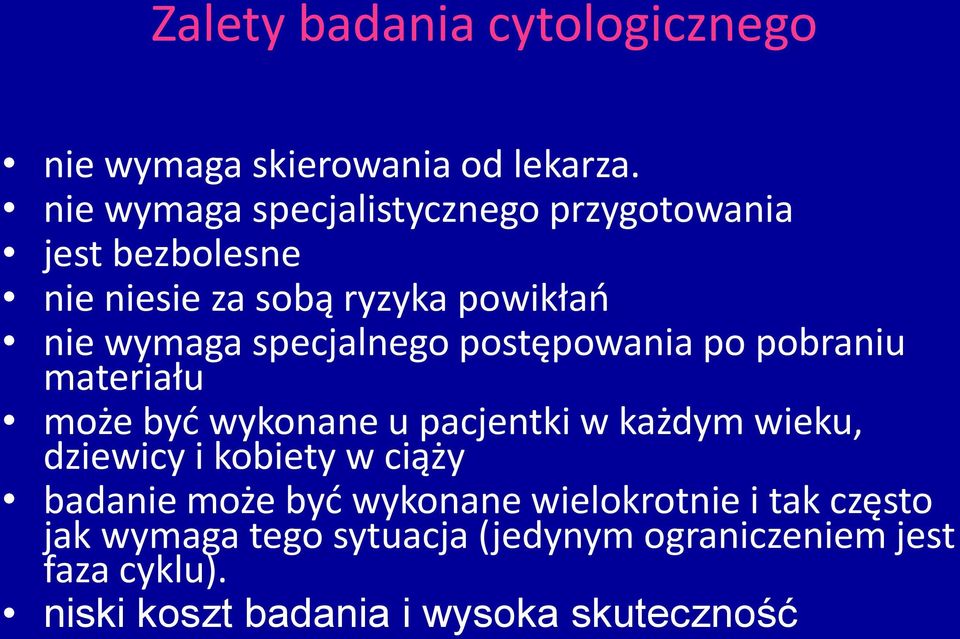 Zalety badania cytologicznego

• nie wymaga skierowania od lekarza.
• nie wymaga specjalistycznego przygotowania
• jest bezbolesne
• nie niesie za sobą ryzyka powikłań
• nie wymaga specjalnego postępowania po pobraniu materiału
• może być wykonane u pacjentki w każdym wieku, dziewicy i kobiety w ciąży
• badanie może być wykonane wielokrotnie i tak często jak wymaga tego sytuacja (jedynym ograniczeniem jest faza cyklu).
• niski koszt badania i wysoka skuteczność